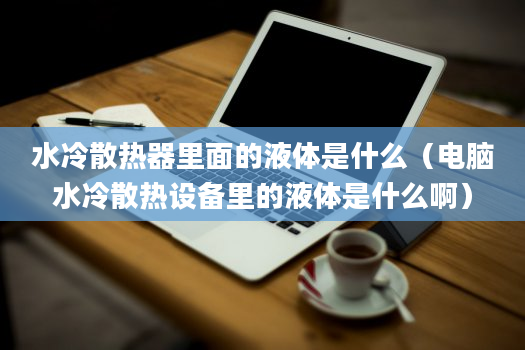 水冷散热器里面的液体是什么（电脑水冷散热设备里的液体是什么啊）